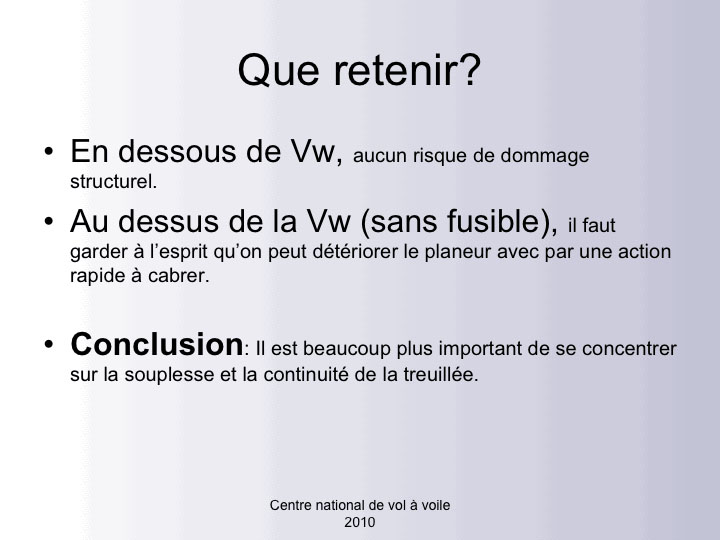 Que retenir?

• En dessous de Vw, aucun risque de dommage structurel.

• Au dessus de la Vw (sans fusible), il faut garder à l'esprit qu'on peut détériorer le planeur avec par une action rapide à cabrer.

• Conclusion: Il est beaucoup plus important de se concentrer sur la souplesse et la continuité de la treuillée.

Centre national de vol à voile
2010